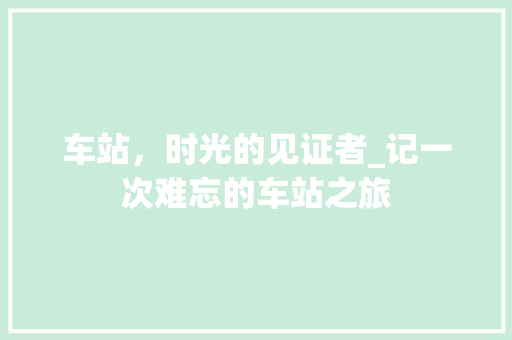 车站，时光的见证者_记一次难忘的车站之旅